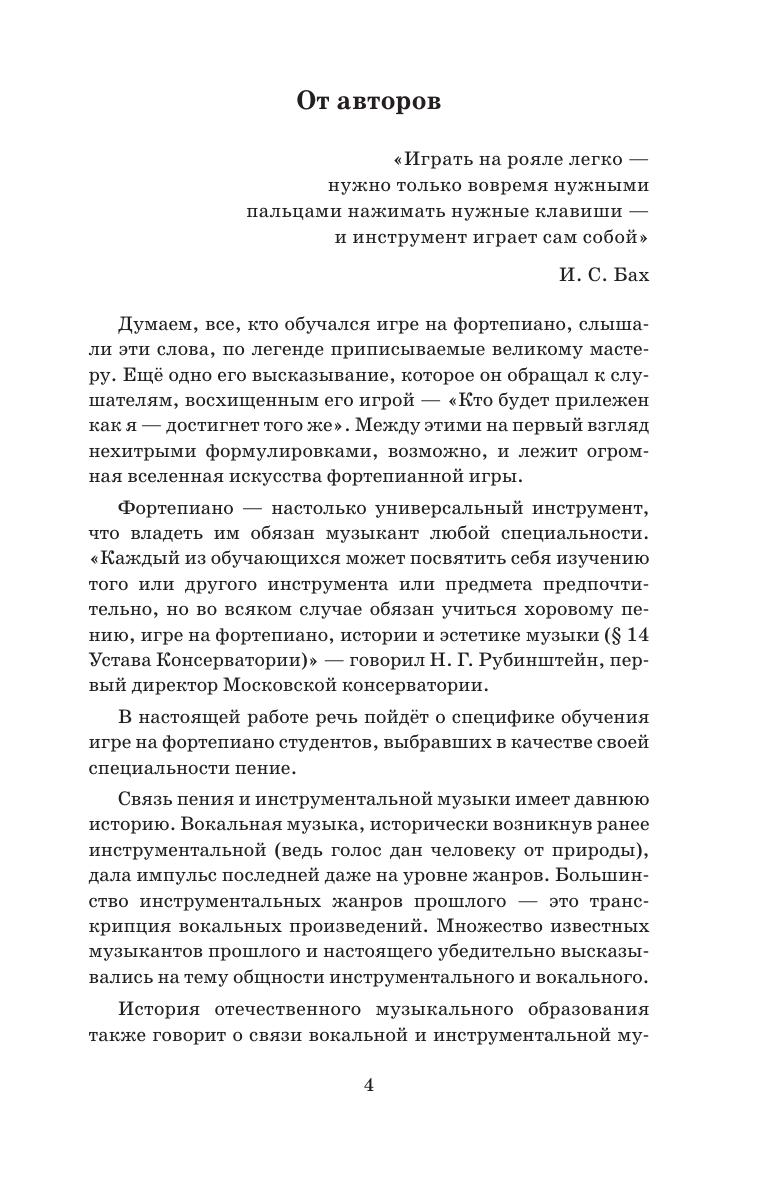 От авторов

«Играть на рояле легко — нужно только вовремя нужными пальцами нажимать нужные клавиши — и инструмент играет сам собой»

И. С. Бах

Думаем, все, кто обучался игре на фортепиано, слышали эти слова, по легенде приписываемые великому мастеру. Ещё одно его высказывание, которое он обращал к слушателям, восхищенным его игрой — «Кто будет прилежен как я — достигнет того же». Между этими на первый взгляд нехитрыми формулировками, возможно, и лежит огромная вселенная искусства фортепианной игры.

Фортепиано — настолько универсальный инструмент, что владеть им обязан музыкант любой специальности. «Каждый из обучающихся может посвятить себя изучению того или другого инструмента или предмета предпочтительно, но во всяком случае обязан учиться хоровому пению, игре на фортепиано, истории и эстетике музыки (§ 14 Устава Консерватории)» — говорил Н. Г. Рубинштейн, первый директор Московской консерватории.

В настоящей работе речь пойдёт о специфике обучения игре на фортепиано студентов, выбравших в качестве своей специальности пение.

Связь пения и инструментальной музыки имеет давнюю историю. Вокальная музыка, исторически возникнув ранее инструментальной (ведь голос дан человеку от природы), дала импульс последней даже на уровне жанров. Большинство инструментальных жанров прошлого — это транскрипция вокальных произведений. Множество известных музыкантов прошлого и настоящего убедительно высказывались на тему общности инструментального и вокального.

История отечественного музыкального образования также говорит о связи вокальной и инструментальной му-

4